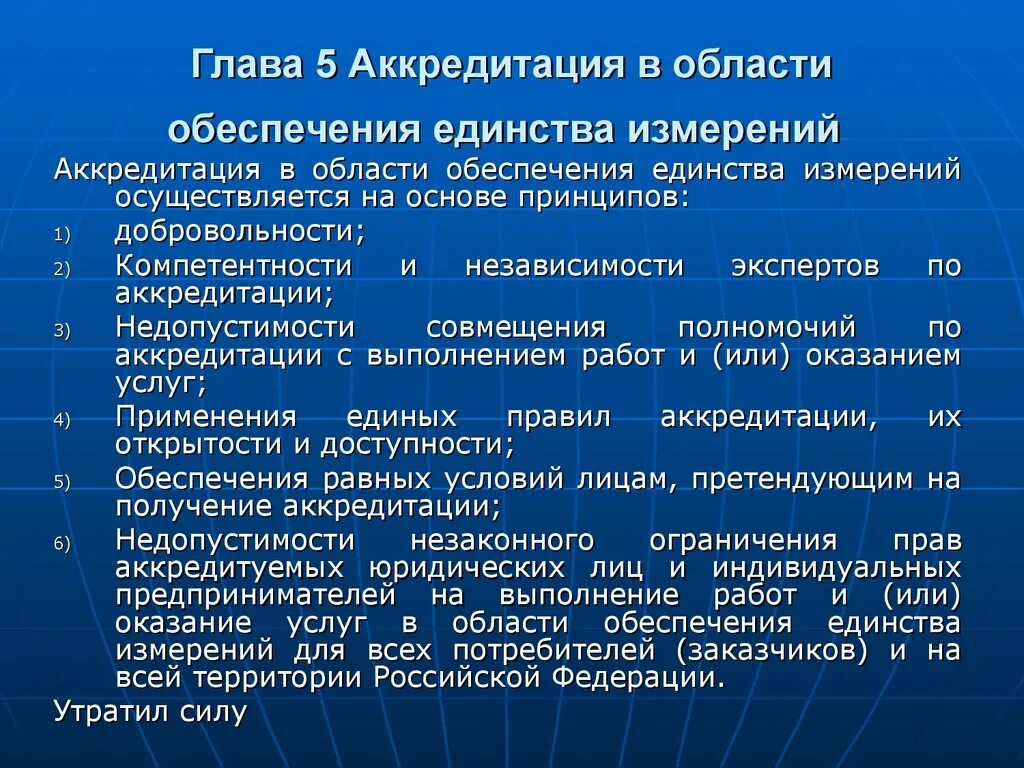 Глава 5 Аккредитация в области обеспечения единства измерений

Аккредитация в области обеспечения единства измерений осуществляется на основе принципов:

1) добровольности;
2) Компетентности и независимости экспертов по аккредитации;
3) Недопустимости совмещения полномочий по аккредитации с выполнением работ и (или) оказанием услуг;
4) Применения единых правил аккредитации, их открытости и доступности;
5) Обеспечения равных условий лицам, претендующим на получение аккредитации;
6) Недопустимости незаконного ограничения прав аккредитуемых юридических лиц и индивидуальных предпринимателей на выполнение работ и (или) оказание услуг в области обеспечения единства измерений для всех потребителей (заказчиков) и на всей территории Российской Федерации.

Утратил силу